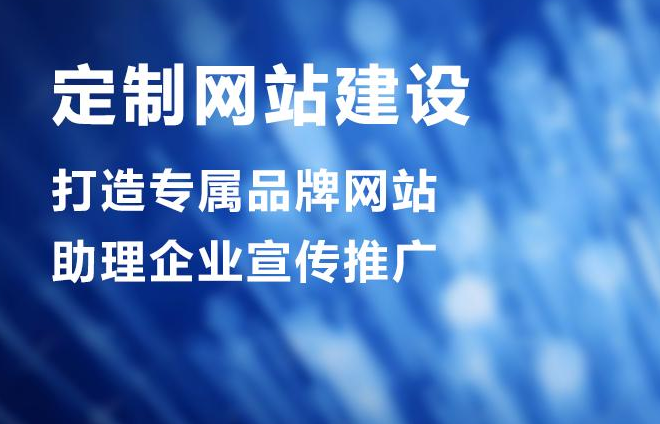 定制网站建设

打造专属品牌网站
助理企业宣传推广